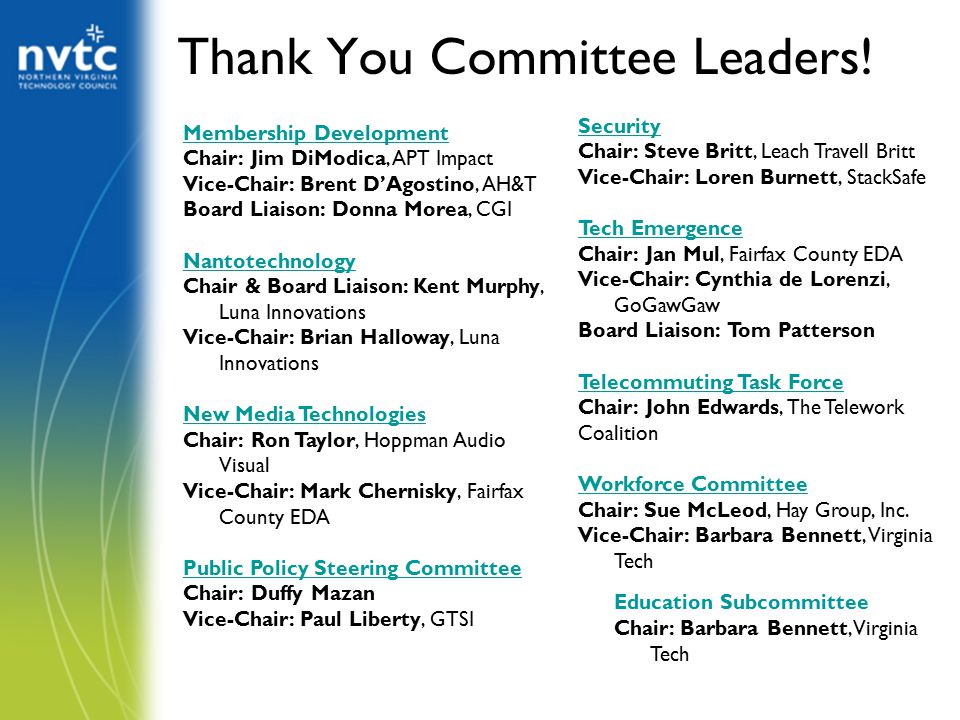 nvtc
NORTHERN VIRGINIA TECHNOLOGY COUNCIL

Thank You Committee Leaders!

Membership Development
Chair: Jim DiModica, APT Impact
Vice-Chair: Brent D'Agostino, AH&T
Board Liaison: Donna Morea, CGI

Nantotechnology
Chair & Board Liaison: Kent Murphy, Luna Innovations
Vice-Chair: Brian Halloway, Luna Innovations

New Media Technologies
Chair: Ron Taylor, Hoppman Audio Visual
Vice-Chair: Mark Chernisky, Fairfax County EDA

Public Policy Steering Committee
Chair: Duffy Mazan
Vice-Chair: Paul Liberty, GTSI

Security
Chair: Steve Britt, Leach Travell Britt
Vice-Chair: Loren Burnett, StackSafe

Tech Emergence
Chair: Jan Mul, Fairfax County EDA
Vice-Chair: Cynthia de Lorenzi, GoGawGaw
Board Liaison: Tom Patterson

Telecommuting Task Force
Chair: John Edwards, The Telework Coalition

Workforce Committee
Chair: Sue McLeod, Hay Group, Inc.
Vice-Chair: Barbara Bennett, Virginia Tech

Education Subcommittee
Chair: Barbara Bennett, Virginia Tech